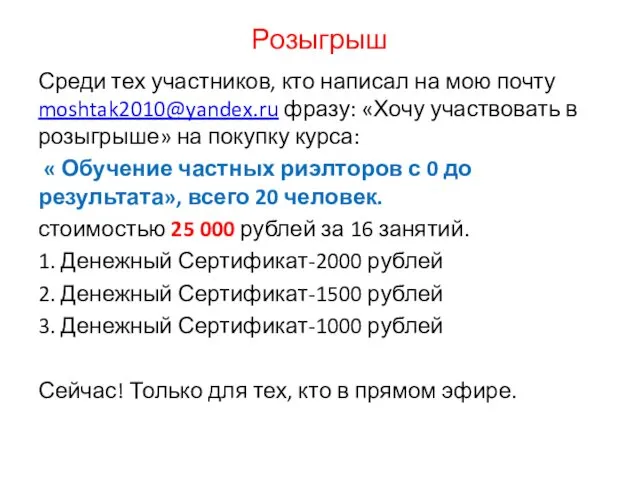 Розыгрыш

Среди тех участников, кто написал на мою почту moshtak2010@yandex.ru фразу: «Хочу участвовать в розыгрыше» на покупку курса:

« Обучение частных риэлторов с 0 до результата», всего 20 человек.

стоимостью 25 000 рублей за 16 занятий.

1. Денежный Сертификат-2000 рублей

2. Денежный Сертификат-1500 рублей

3. Денежный Сертификат-1000 рублей

Сейчас! Только для тех, кто в прямом эфире.